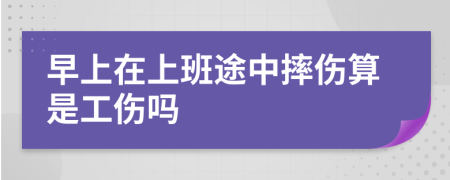 早上在上班途中摔伤算是工伤吗